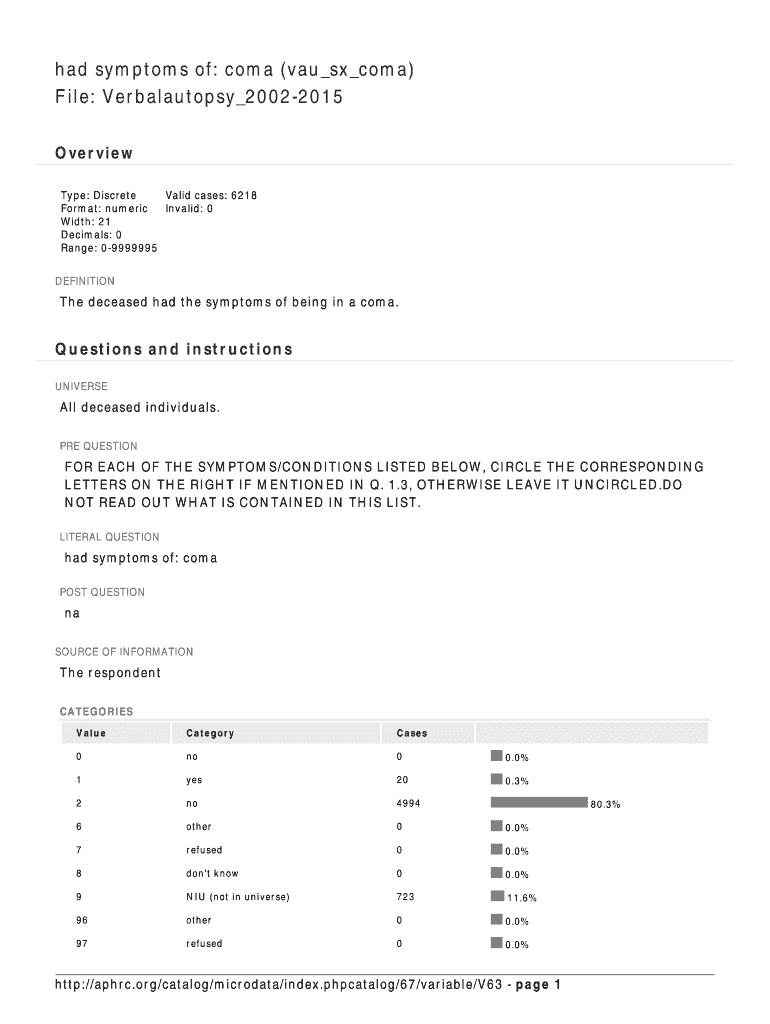 had symptoms of: coma (vau_sx_coma)
File: Verbalautopsy_2002-2015

Overview

Type: Discrete
Format: numeric
Width: 21
Decimals: 0
Range: 0-9999995

Valid cases: 6218
Invalid: 0

DEFINITION

The deceased had the symptoms of being in a coma.

Questions and instructions

UNIVERSE

All deceased individuals.

PRE QUESTION

FOR EACH OF THE SYMPTOMS/CONDITIONS LISTED BELOW, CIRCLE THE CORRESPONDING LETTERS ON THE RIGHT IF MENTIONED IN Q. 1.3, OTHERWISE LEAVE IT UNCIRCLED.DO NOT READ OUT WHAT IS CONTAINED IN THIS LIST.

LITERAL QUESTION

had symptoms of: coma

POST QUESTION

na

SOURCE OF INFORMATION

The respondent

CATEGORIES

| Value | Category | Cases | |
|---|---|---|---|
| 0 | no | 0 | 0.0% |
| 1 | yes | 20 | 0.3% |
| 2 | no | 4994 | 80.3% |
| 6 | other | 0 | 0.0% |
| 7 | refused | 0 | 0.0% |
| 8 | don't know | 0 | 0.0% |
| 9 | NIU (not in universe) | 723 | 11.6% |
| 96 | other | 0 | 0.0% |
| 97 | refused | 0 | 0.0% |

http://aphrc.org/catalog/microdata/index.phpcatalog/67/variable/V63 - page 1